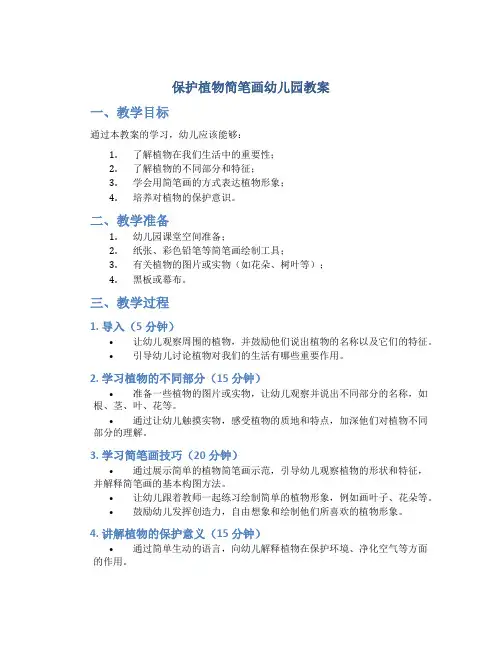 保护植物简笔画幼儿园教案

一、教学目标

通过本教案的学习，幼儿应该能够：

1. 了解植物在我们生活中的重要性；
2. 了解植物的不同部分和特征；
3. 学会用简笔画的方式表达植物形象；
4. 培养对植物的保护意识。

二、教学准备

1. 幼儿园课堂空间准备；
2. 纸张、彩色铅笔等简笔画绘制工具；
3. 有关植物的图片或实物（如花朵、树叶等）；
4. 黑板或幕布。

三、教学过程

1. 导入（5 分钟）

• 让幼儿观察周围的植物，并鼓励他们说出植物的名称以及它们的特征。
• 引导幼儿讨论植物对我们的生活有哪些重要作用。

2. 学习植物的不同部分（15 分钟）

• 准备一些植物的图片或实物，让幼儿观察并说出不同部分的名称，如根、茎、叶、花等。
• 通过让幼儿触摸实物，感受植物的质地和特点，加深他们对植物不同部分的理解。

3. 学习简笔画技巧（20 分钟）

• 通过展示简单的植物简笔画示范，引导幼儿观察植物的形状和特征，并解释简笔画的基本构图方法。
• 让幼儿跟着教师一起练习绘制简单的植物形象，例如画叶子、花朵等。
• 鼓励幼儿发挥创造力，自由想象和绘制他们所喜欢的植物形象。

4. 讲解植物的保护意义（15 分钟）

• 通过简单生动的语言，向幼儿解释植物在保护环境、净化空气等方面的作用。